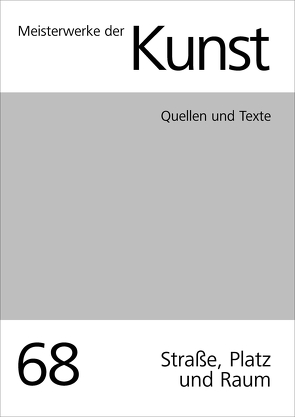 Meisterwerke der Kunst

Quellen und Texte

68

Straße, Platz
und Raum